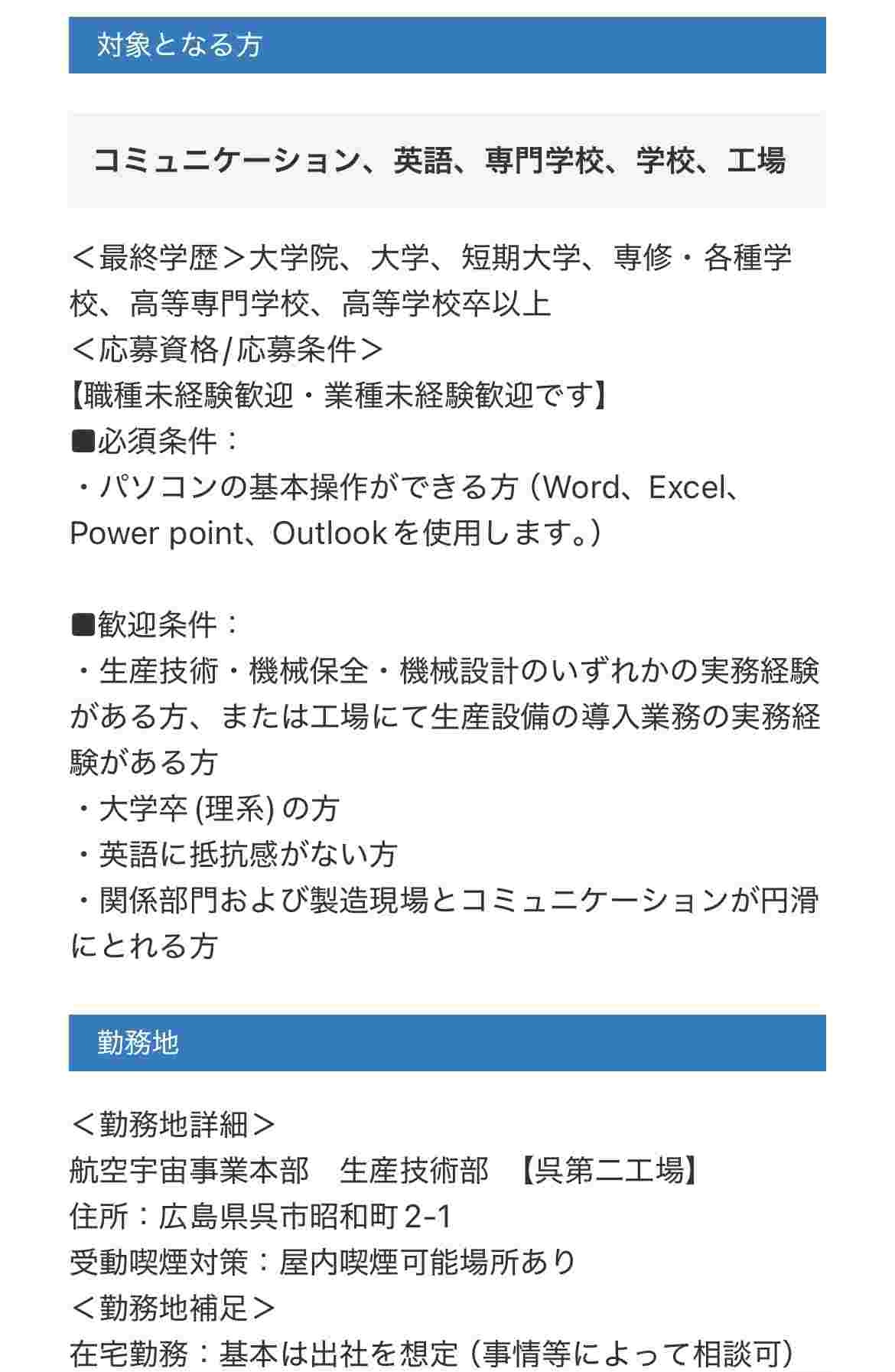 対象となる方

コミュニケーション、英語、専門学校、学校、工場

＜最終学歴＞大学院、大学、短期大学、専修・各種学校、高等専門学校、高等学校卒以上
＜応募資格/応募条件＞
【職種未経験歓迎・業種未経験歓迎です】
■必須条件：
・パソコンの基本操作ができる方（Word、Excel、Power point、Outlookを使用します。）

■歓迎条件：
・生産技術・機械保全・機械設計のいずれかの実務経験がある方、または工場にて生産設備の導入業務の実務経験がある方
・大学卒 (理系) の方
・英語に抵抗感がない方
・関係部門および製造現場とコミュニケーションが円滑にとれる方

勤務地

＜勤務地詳細＞
航空宇宙事業本部　生産技術部　【呉第二工場】
住所：広島県呉市昭和町 2-1
受動喫煙対策：屋内喫煙可能場所あり
＜勤務地補足＞
在宅勤務：基本は出社を想定（事情等によって相談可）